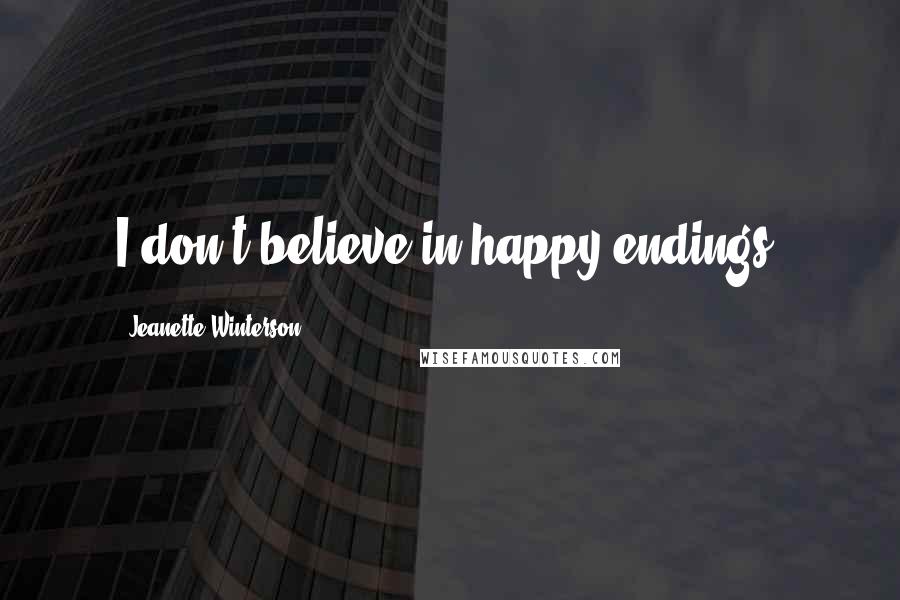 I don't believe in happy endings.

Jeanette Winterson

WISEFAMOUSQUOTES.COM